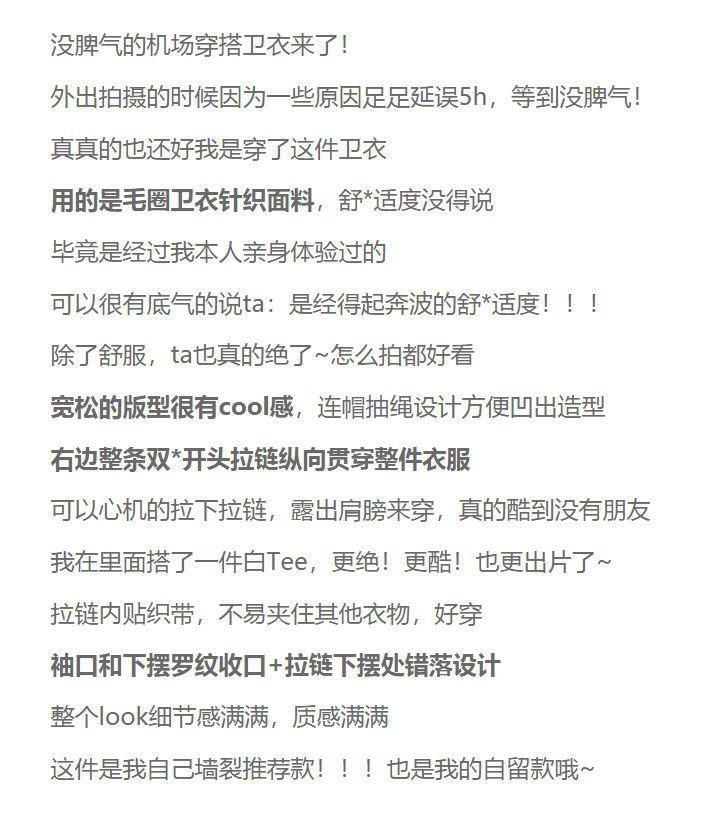 没脾气的机场穿搭卫衣来了！

外出拍摄的时候因为一些原因足足延误5h，等到没脾气！

真真的也还好我是穿了这件卫衣

用的是毛圈卫衣针织面料，舒*适度没得说

毕竟是经过我本人亲身体验过的

可以很有底气的说ta：是经得起奔波的舒*适度！！！

除了舒服，ta也真的绝了~怎么拍都好看

宽松的版型很有cool感，连帽抽绳设计方便凹出造型

右边整条双*开头拉链纵向贯穿整件衣服

可以心机的拉下拉链，露出肩膀来穿，真的酷到没有朋友

我在里面搭了一件白Tee，更绝！更酷！也更出片了~

拉链内贴织带，不易夹住其他衣物，好穿

袖口和下摆罗纹收口+拉链下摆处错落设计

整个look细节感满满，质感满满

这件是我自己墙裂推荐款！！！也是我的自留款哦~